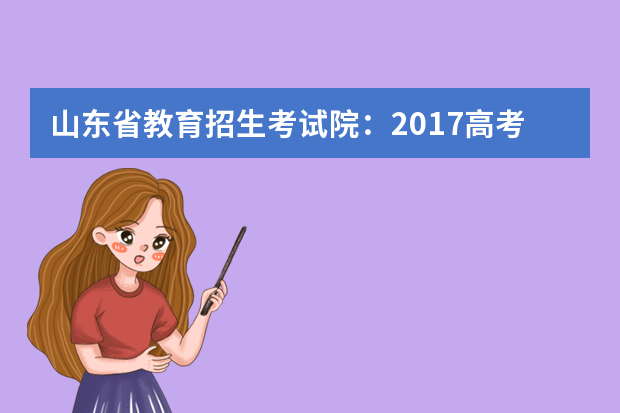 山东省教育招生考试院：2017高考